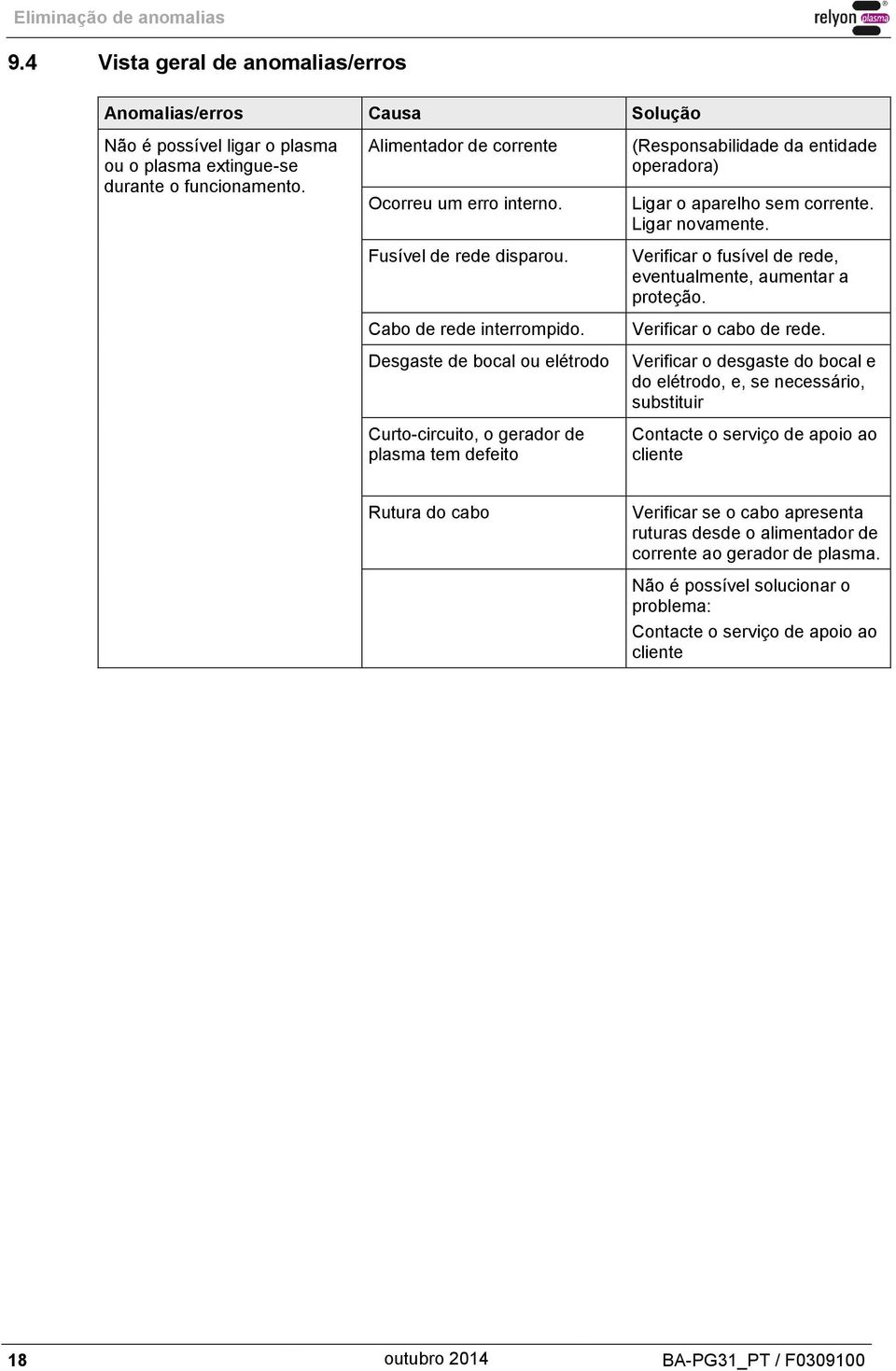 Eliminação de anomalias

relyon plasma

9.4 Vista geral de anomalias/erros

| Anomalias/erros | Causa | Solução |
|---|---|---|
| Não é possível ligar o plasma ou o plasma extingue-se durante o funcionamento. | Alimentador de corrente | (Responsabilidade da entidade operadora) |
| | Ocorreu um erro interno. | Ligar o aparelho sem corrente. Ligar novamente. |
| | Fusível de rede disparou. | Verificar o fusível de rede, eventualmente, aumentar a proteção. |
| | Cabo de rede interrompido. | Verificar o cabo de rede. |
| | Desgaste de bocal ou elétrodo | Verificar o desgaste do bocal e do elétrodo, e, se necessário, substituir |
| | Curto-circuito, o gerador de plasma tem defeito | Contacte o serviço de apoio ao cliente |
| | Rutura do cabo | Verificar se o cabo apresenta ruturas desde o alimentador de corrente ao gerador de plasma. |
| | | Não é possível solucionar o problema: Contacte o serviço de apoio ao cliente |

18 outubro 2014 BA-PG31_PT / F0309100